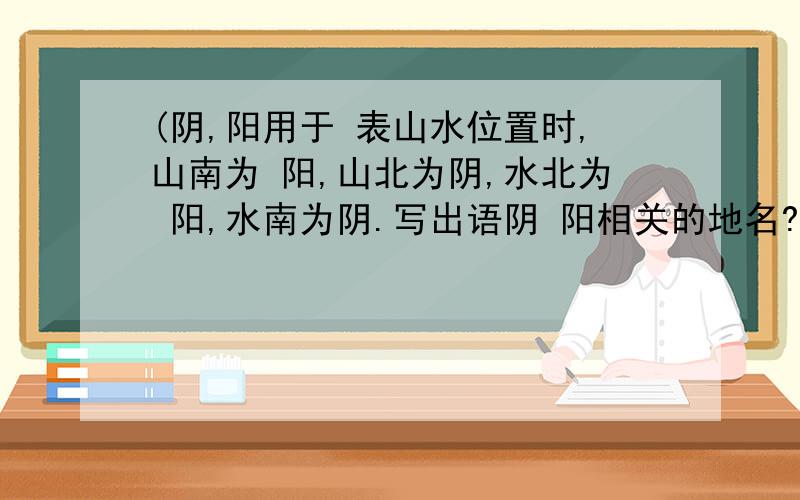 (阴,阳用于 表山水位置时,山南为 阳,山北为阴,水北为 阳,水南为阴.写出语阴 阳相关的地名?